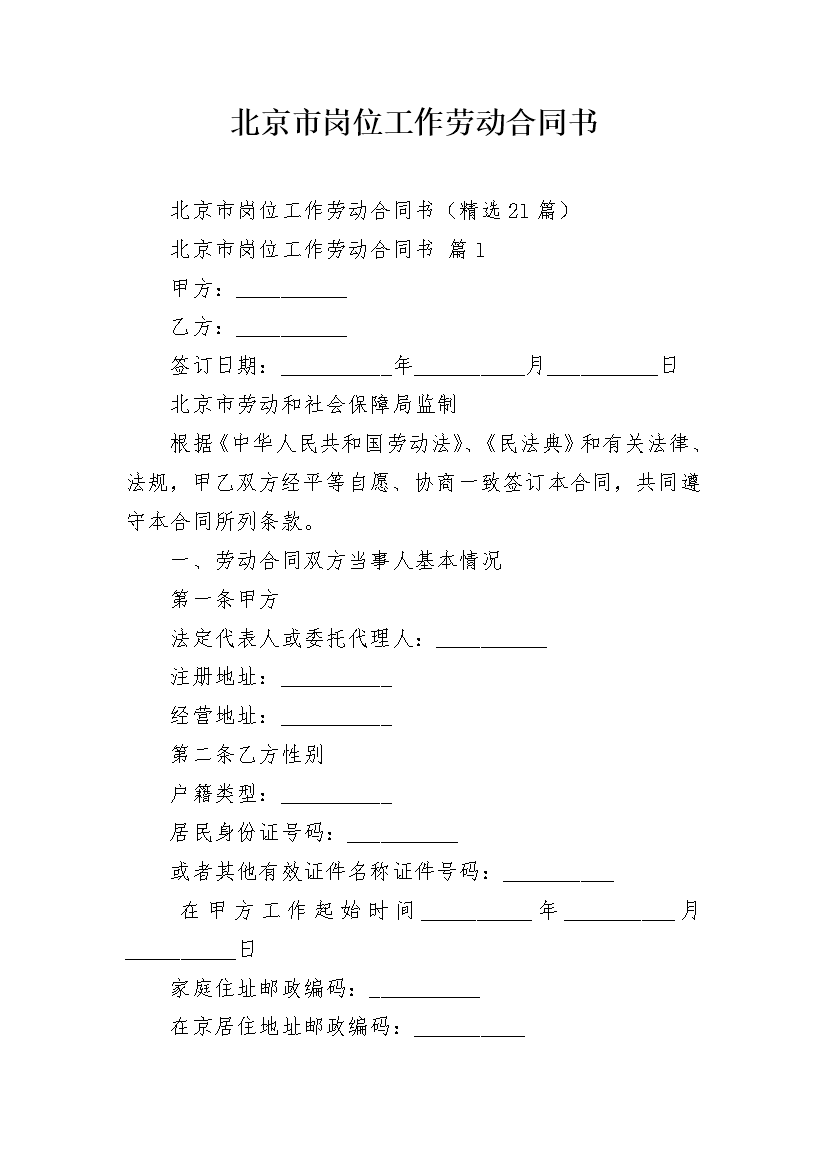 北京市岗位工作劳动合同书

北京市岗位工作劳动合同书（精选21篇）

北京市岗位工作劳动合同书 篇1

甲方：__________

乙方：__________

签订日期：__________年__________月__________日

北京市劳动和社会保障局监制

根据《中华人民共和国劳动法》、《民法典》和有关法律、法规，甲乙双方经平等自愿、协商一致签订本合同，共同遵守本合同所列条款。

一、劳动合同双方当事人基本情况

第一条甲方

法定代表人或委托代理人：__________

注册地址：__________

经营地址：__________

第二条乙方性别

户籍类型：__________

居民身份证号码：__________

或者其他有效证件名称证件号码：__________

在甲方工作起始时间__________年__________月__________日

家庭住址邮政编码：__________

在京居住地址邮政编码：__________